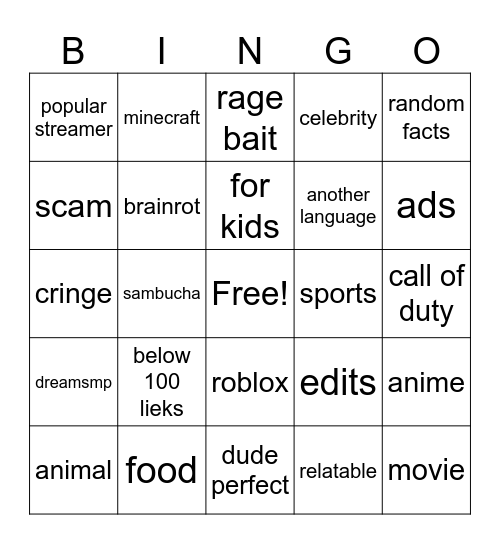 | B | I | N | G | O |
|---|---|---|---|---|
| popular streamer | minecraft | rage bait | celebrity | random facts |
| scam | brainrot | for kids | another language | ads |
| cringe | sambucha | Free! | sports | call of duty |
| dreamsmp | below 100 lieks | roblox | edits | anime |
| animal | food | dude perfect | relatable | movie |